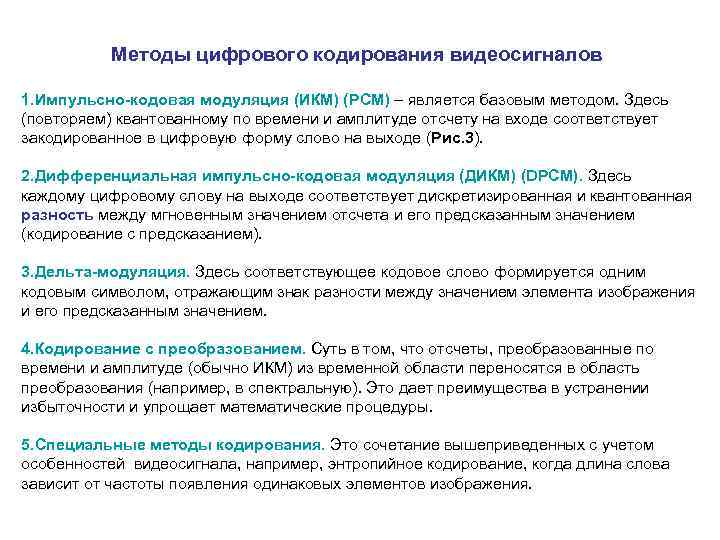 Методы цифрового кодирования видеосигналов

1.Импульсно-кодовая модуляция (ИКМ) (PCM) – является базовым методом. Здесь (повторяем) квантованному по времени и амплитуде отсчету на входе соответствует закодированное в цифровую форму слово на выходе (Рис.3).

2.Дифференциальная импульсно-кодовая модуляция (ДИКМ) (DPCM). Здесь каждому цифровому слову на выходе соответствует дискретизированная и квантованная разность между мгновенным значением отсчета и его предсказанным значением (кодирование с предсказанием).

3.Дельта-модуляция. Здесь соответствующее кодовое слово формируется одним кодовым символом, отражающим знак разности между значением элемента изображения и его предсказанным значением.

4.Кодирование с преобразованием. Суть в том, что отсчеты, преобразованные по времени и амплитуде (обычно ИКМ) из временной области переносятся в область преобразования (например, в спектральную). Это дает преимущества в устранении избыточности и упрощает математические процедуры.

5.Специальные методы кодирования. Это сочетание вышеприведенных с учетом особенностей видеосигнала, например, энтропийное кодирование, когда длина слова зависит от частоты появления одинаковых элементов изображения.